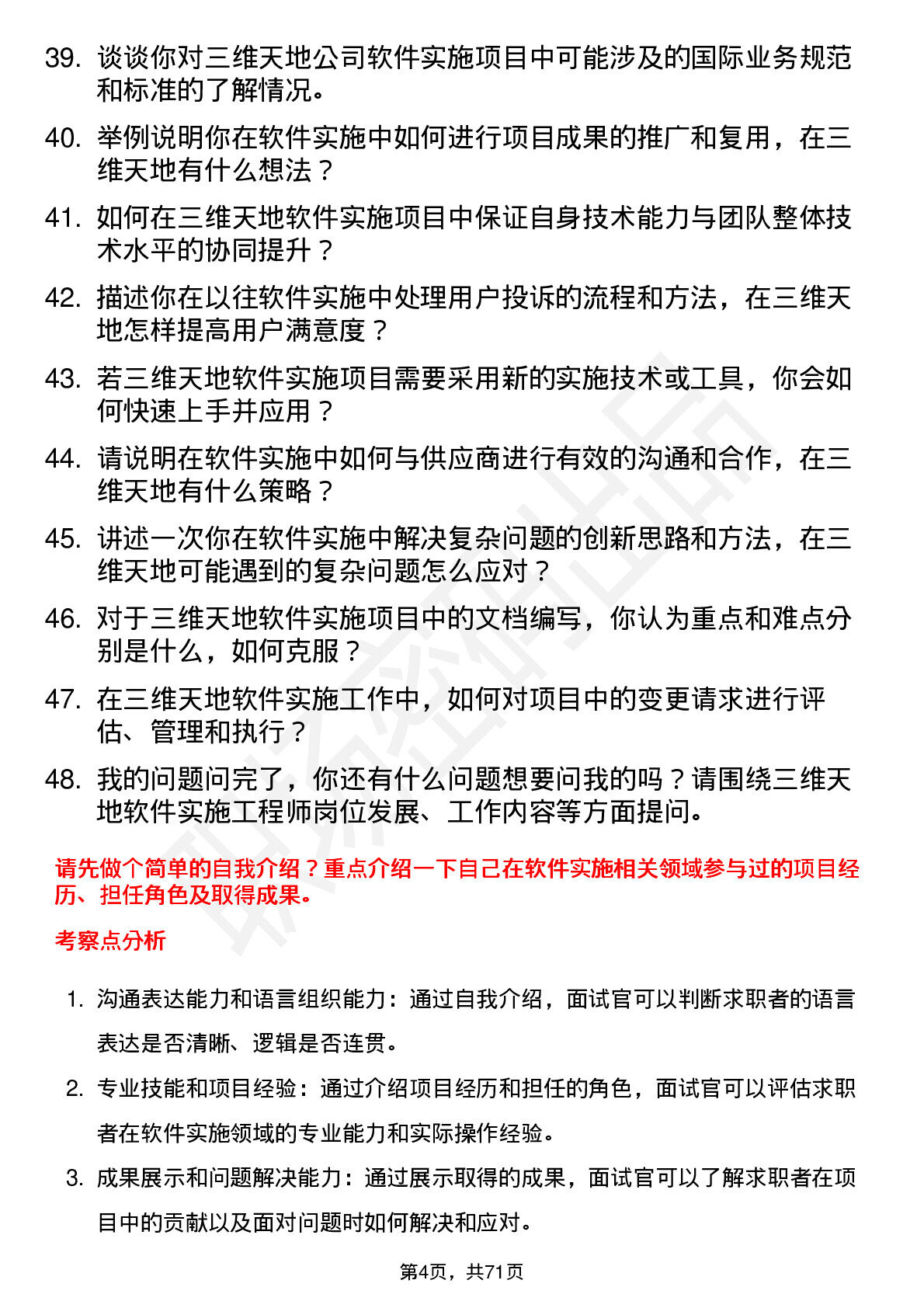 39. 谈谈你对三维天地公司软件实施项目中可能涉及的国际业务规范和标准的了解情况。

40. 举例说明你在软件实施中如何进行项目成果的推广和复用，在三维天地有什么想法？

41. 如何在三维天地软件实施项目中保证自身技术能力与团队整体技术水平的协同提升？

42. 描述你在以往软件实施中处理用户投诉的流程和方法，在三维天地怎样提高用户满意度？

43. 若三维天地软件实施项目需要采用新的实施技术或工具，你会如何快速上手并应用？

44. 请说明在软件实施中如何与供应商进行有效的沟通和合作，在三维天地有什么策略？

45. 讲述一次你在软件实施中解决复杂问题的创新思路和方法，在三维天地可能遇到的复杂问题怎么应对？

46. 对于三维天地软件实施项目中的文档编写，你认为重点和难点分别是什么，如何克服？

47. 在三维天地软件实施工作中，如何对项目中的变更请求进行评估、管理和执行？

48. 我的问题问完了，你还有什么问题想要问我的吗？请围绕三维天地软件实施工程师岗位发展、工作内容等方面提问。

请先做个简单的自我介绍？重点介绍一下自己在软件实施相关领域参与过的项目经历、担任角色及取得成果。

考察点分析

1. 沟通表达能力和语言组织能力：通过自我介绍，面试官可以判断求职者的语言表达是否清晰、逻辑是否连贯。

2. 专业技能和项目经验：通过介绍项目经历和担任的角色，面试官可以评估求职者在软件实施领域的专业能力和实际操作经验。

3. 成果展示和问题解决能力：通过展示取得的成果，面试官可以了解求职者在项目中的贡献以及面对问题时如何解决和应对。

第4页，共71页